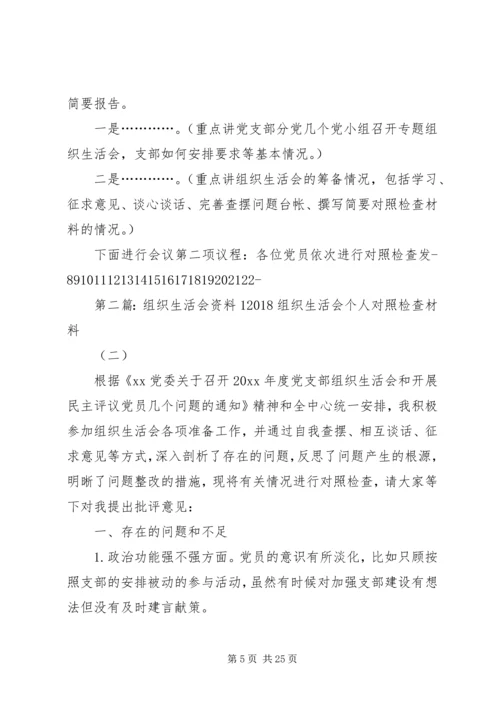 简要报告。

一是…………。(重点讲党支部分党几个党小组召开专题组织生活会，支部如何安排要求等基本情况。)

二是…………。(重点讲组织生活会的筹备情况，包括学习、征求意见、谈心谈话、完善查摆问题台帐、撰写简要对照检查材料的情况。)

下面进行会议第二项议程：各位党员依次进行对照检查发-8910111213141516171819202122-

第二篇：组织生活会资料 12018 组织生活会个人对照检查材料

（二）

根据《xx 党委关于召开 20xx 年度党支部组织生活会和开展民主评议党员几个问题的通知》精神和全中心统一安排，我积极参加组织生活会各项准备工作，并通过自我查摆、相互谈话、征求意见等方式，深入剖析了存在的问题，反思了问题产生的根源，明晰了问题整改的措施，现将有关情况进行对照检查，请大家等下对我提出批评意见：

一、存在的问题和不足

1. 政治功能强不强方面。党员的意识有所淡化，比如只顾按照支部的安排被动的参与活动，虽然有时候对加强支部建设有想法但没有及时建言献策。

第 5 页 共 25 页